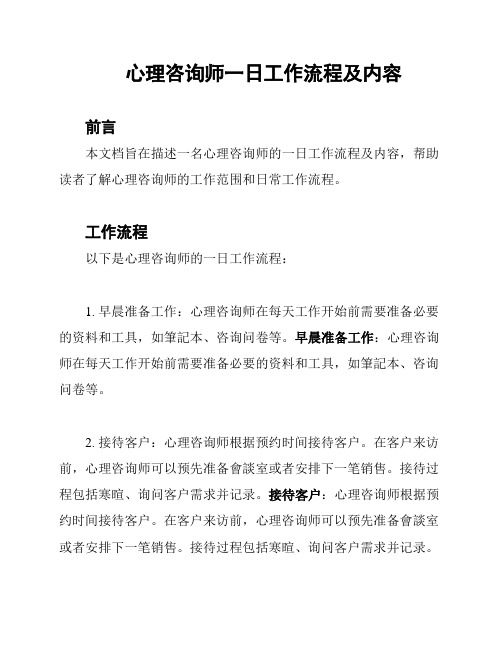 心理咨询师一日工作流程及内容

前言

本文档旨在描述一名心理咨询师的一日工作流程及内容，帮助读者了解心理咨询师的工作范围和日常工作流程。

工作流程

以下是心理咨询师的一日工作流程：

1. 早晨准备工作：心理咨询师在每天工作开始前需要准备必要的资料和工具，如筆記本、咨询问卷等。早晨准备工作：心理咨询师在每天工作开始前需要准备必要的资料和工具，如筆記本、咨询问卷等。

2. 接待客户：心理咨询师根据预约时间接待客户。在客户来访前，心理咨询师可以预先准备會談室或者安排下一笔销售。接待过程包括寒暄、询问客户需求并记录。接待客户：心理咨询师根据预约时间接待客户。在客户来访前，心理咨询师可以预先准备會談室或者安排下一笔销售。接待过程包括寒暄、询问客户需求并记录。